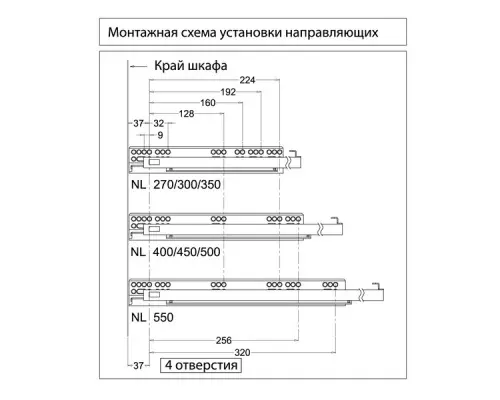 Монтажная схема установки направляющих

Край шкафа

224
192
160
128
37
32
9

NL 270/300/350

NL 400/450/500

NL 550

256
320
37
4 отверстия